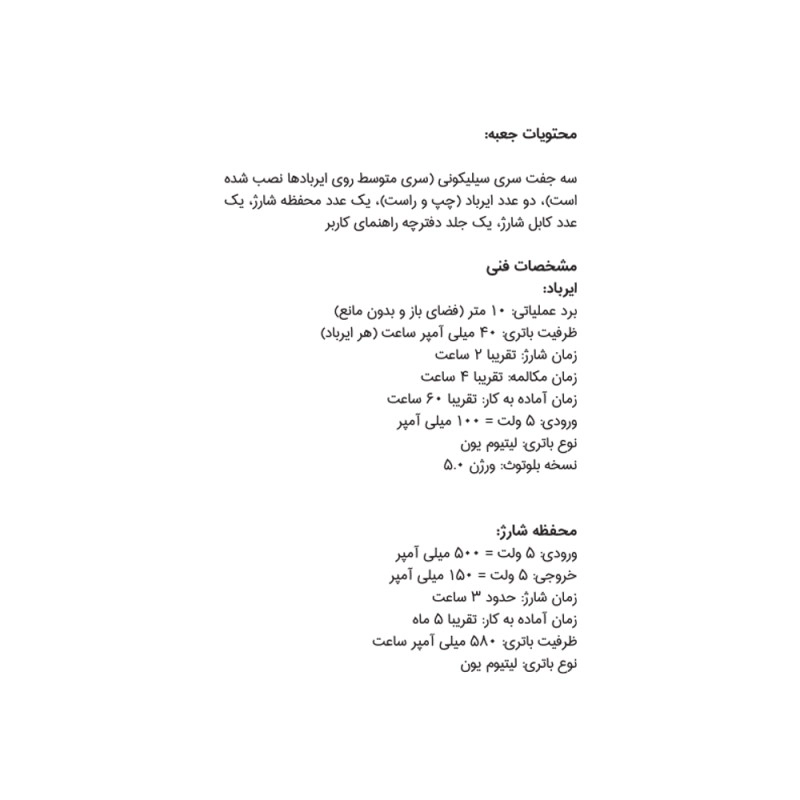 محتویات جعبه:

سه جفت سری سیلیکونی (سری متوسط روی ایربادها نصب شده است)، دو عدد ایرباد (چپ و راست)، یک عدد محفظه شارژ، یک عدد کابل شارژ، یک جلد دفترچه راهنمای کاربر

مشخصات فنی
ایرباد:
برد عملیاتی: ۱۰ متر (فضای باز و بدون مانع)
ظرفیت باتری: ۴۰ میلی آمپر ساعت (هر ایرباد)
زمان شارژ: تقریبا ۲ ساعت
زمان مکالمه: تقریبا ۴ ساعت
زمان آماده به کار: تقریبا ۶۰ ساعت
ورودی: ۵ ولت = ۱۰۰ میلی آمپر
نوع باتری: لیتیوم یون
نسخه بلوتوث: ورژن ۵.۰

محفظه شارژ:
ورودی: ۵ ولت = ۵۰۰ میلی آمپر
خروجی: ۵ ولت = ۱۵۰ میلی آمپر
زمان شارژ: حدود ۳ ساعت
زمان آماده به کار: تقریبا ۵ ماه
ظرفیت باتری: ۵۸۰ میلی آمپر ساعت
نوع باتری: لیتیوم یون